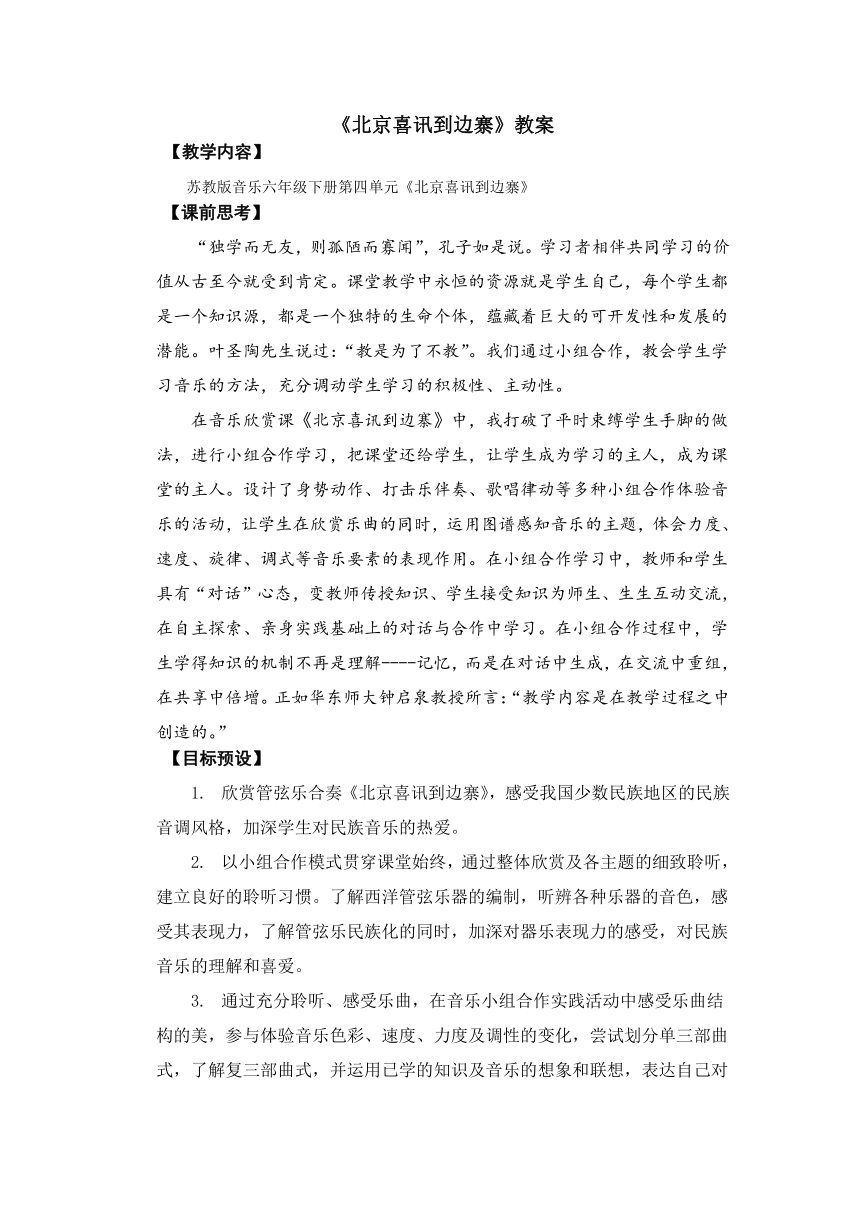 《北京喜讯到边寨》教案

【教学内容】

苏教版音乐六年级下册第四单元《北京喜讯到边寨》

【课前思考】

“独学而无友，则孤陋而寡闻”，孔子如是说。学习者相伴共同学习的价值从古至今就受到肯定。课堂教学中永恒的资源就是学生自己，每个学生都是一个知识源，都是一个独特的生命个体，蕴藏着巨大的可开发性和发展的潜能。叶圣陶先生说过：“教是为了不教”。我们通过小组合作，教会学生学习音乐的方法，充分调动学生学习的积极性、主动性。

在音乐欣赏课《北京喜讯到边寨》中，我打破了平时束缚学生手脚的做法，进行小组合作学习，把课堂还给学生，让学生成为学习的主人，成为课堂的主人。设计了身势动作、打击乐伴奏、歌唱律动等多种小组合作体验音乐的活动，让学生在欣赏乐曲的同时，运用图谱感知音乐的主题，体会力度、速度、旋律、调式等音乐要素的表现作用。在小组合作学习中，教师和学生具有“对话”心态，变教师传授知识、学生接受知识为师生、生生互动交流，在自主探索、亲身实践基础上的对话与合作中学习。在小组合作过程中，学生学得知识的机制不再是理解----记忆，而是在对话中生成，在交流中重组，在共享中倍增。正如华东师大钟启泉教授所言：“教学内容是在教学过程之中创造的。”

【目标预设】

1. 欣赏管弦乐合奏《北京喜讯到边寨》，感受我国少数民族地区的民族音调风格，加深学生对民族音乐的热爱。

2. 以小组合作模式贯穿课堂始终，通过整体欣赏及各主题的细致聆听，建立良好的聆听习惯。了解西洋管弦乐器的编制，听辨各种乐器的音色，感受其表现力，了解管弦乐民族化的同时，加深对器乐表现力的感受，对民族音乐的理解和喜爱。

3. 通过充分聆听、感受乐曲，在音乐小组合作实践活动中感受乐曲结构的美，参与体验音乐色彩、速度、力度及调性的变化，尝试划分单三部曲式，了解复三部曲式，并运用已学的知识及音乐的想象和联想，表达自己对